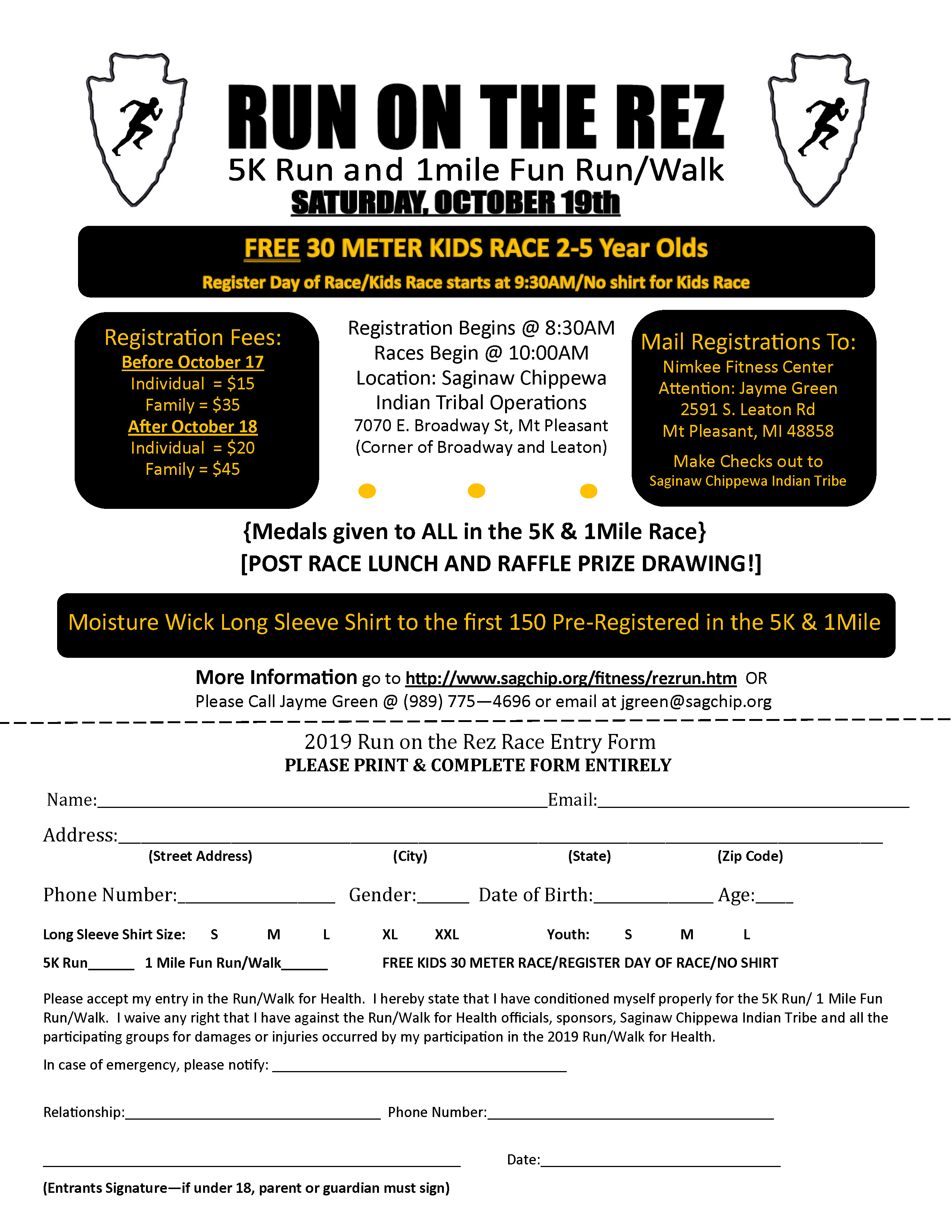 RUN ON THE REZ

5K Run and 1mile Fun Run/Walk

SATURDAY, OCTOBER 19th

FREE 30 METER KIDS RACE 2-5 Year Olds

Register Day of Race/Kids Race starts at 9:30AM/No shirt for Kids Race

Registration Fees:
Before October 17
Individual = $15
Family = $35
After October 18
Individual = $20
Family = $45

Registration Begins @ 8:30AM
Races Begin @ 10:00AM
Location: Saginaw Chippewa Indian Tribal Operations
7070 E. Broadway St, Mt Pleasant
(Corner of Broadway and Leaton)

Mail Registrations To:
Nimkee Fitness Center
Attention: Jayme Green
2591 S. Leaton Rd
Mt Pleasant, MI 48858

Make Checks out to
Saginaw Chippewa Indian Tribe

{Medals given to ALL in the 5K & 1Mile Race}
[POST RACE LUNCH AND RAFFLE PRIZE DRAWING!]

Moisture Wick Long Sleeve Shirt to the first 150 Pre-Registered in the 5K & 1Mile

More Information go to http://www.sagchip.org/fitness/rezrun.htm OR
Please Call Jayme Green @ (989) 775—4696 or email at jgreen@sagchip.org

2019 Run on the Rez Race Entry Form
PLEASE PRINT & COMPLETE FORM ENTIRELY

Name:____ Email:____

Address:____
(Street Address) (City) (State) (Zip Code)

Phone Number:____ Gender:____ Date of Birth:____ Age:____

Long Sleeve Shirt Size: S M L XL XXL Youth: S M L

5K Run____ 1 Mile Fun Run/Walk____ FREE KIDS 30 METER RACE/REGISTER DAY OF RACE/NO SHIRT

Please accept my entry in the Run/Walk for Health. I hereby state that I have conditioned myself properly for the 5K Run/ 1 Mile Fun Run/Walk. I waive any right that I have against the Run/Walk for Health officials, sponsors, Saginaw Chippewa Indian Tribe and all the participating groups for damages or injuries occurred by my participation in the 2019 Run/Walk for Health.

In case of emergency, please notify: ____

Relationship:____ Phone Number:____

____ Date:____

(Entrants Signature—if under 18, parent or guardian must sign)